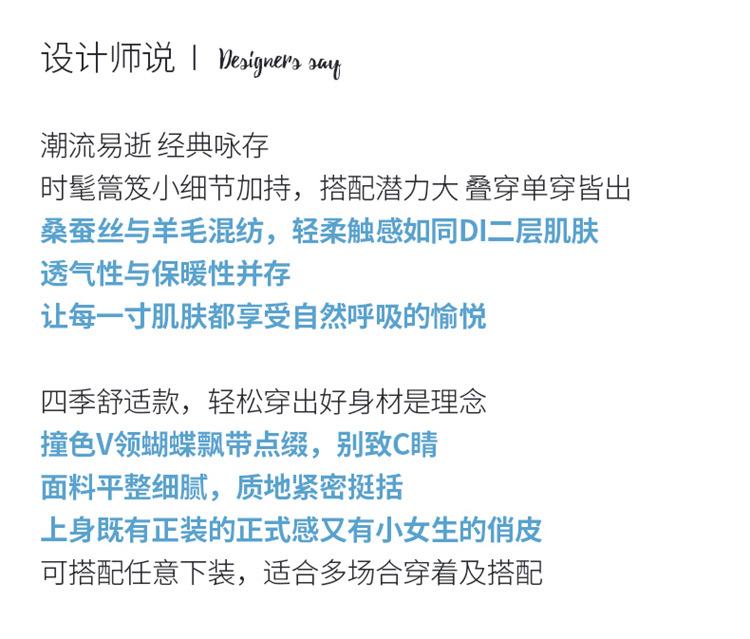 设计师说 | Designers say

潮流易逝 经典咏存
时髦篙笈小细节加持，搭配潜力大 叠穿单穿皆出
桑蚕丝与羊毛混纺，轻柔触感如同DI二层肌肤
透气性与保暖性并存
让每一寸肌肤都享受自然呼吸的愉悦

四季舒适款，轻松穿出好身材是理念
撞色V领蝴蝶飘带点缀，别致C睛
面料平整细腻，质地紧密挺括
上身既有正装的正式感又有小女生的俏皮
可搭配任意下装，适合多场合穿着及搭配